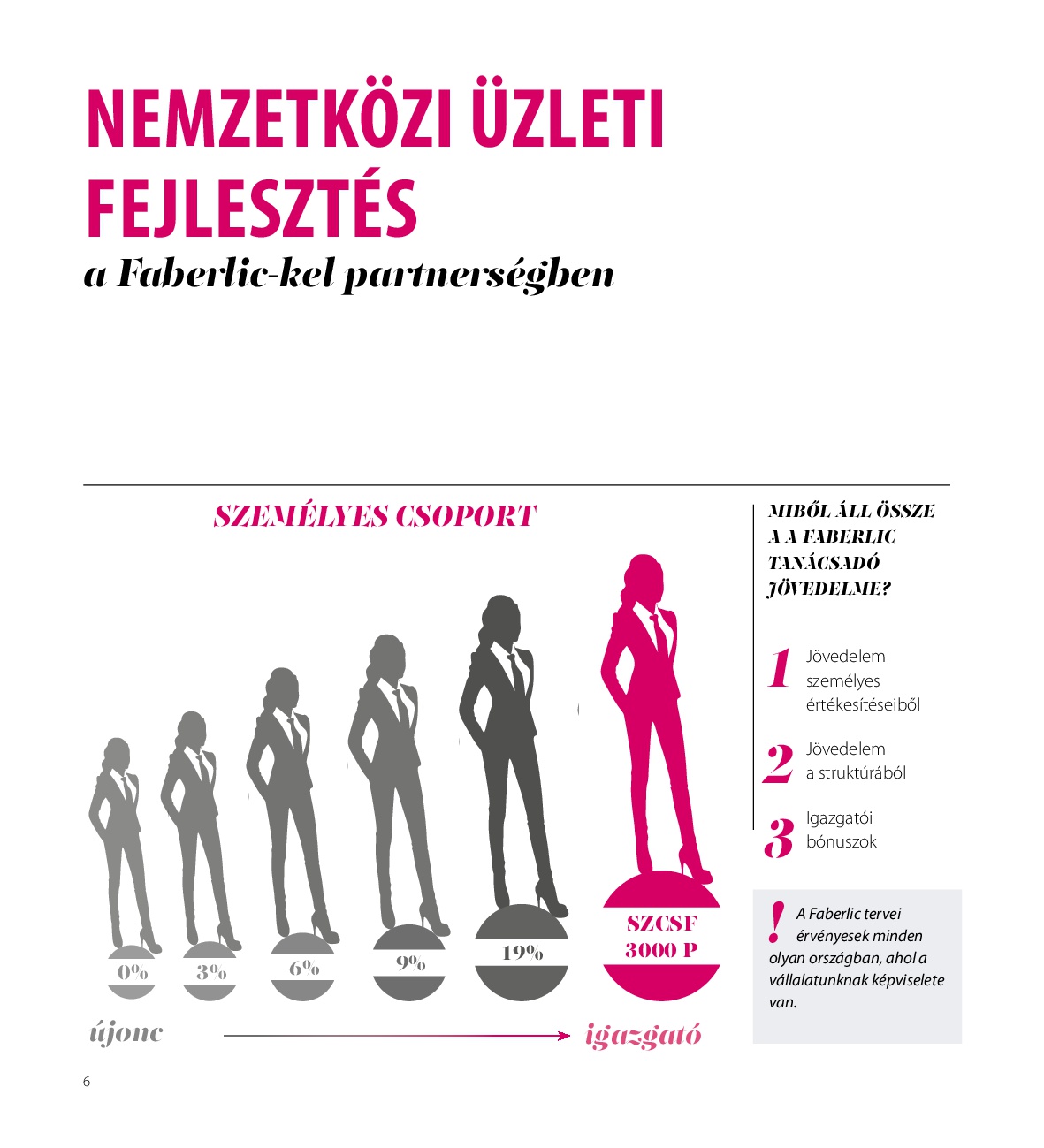 NEMZETKÖZI ÜZLETI FEJLESZTÉS

a Faberlic-kel partnerségben

SZEMÉLYES CSOPORT

0%

3%

6%

9%

19%

SZCSF
3000 P

újonc

igazgató

MIBŐL ÁLL ÖSSZE A A FABERLIC TANÁCSADÓ JÖVEDELME?

1 Jövedelem személyes értékesítéseiből

2 Jövedelem a struktúrából

3 Igazgatói bónuszok

! A Faberlic tervei érvényesek minden olyan országban, ahol a vállalatunknak képviselete van.

6